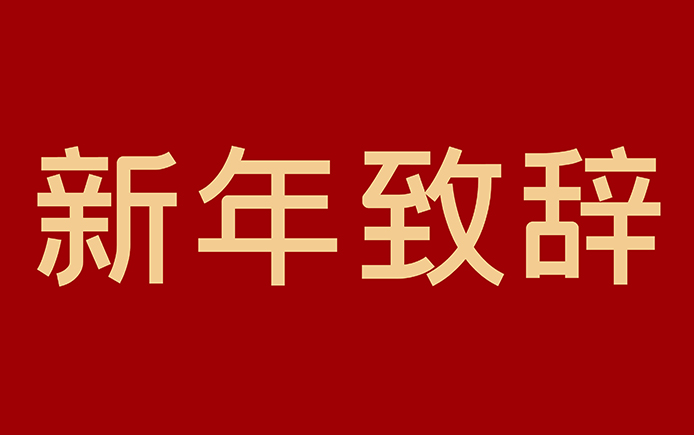 新年致辞